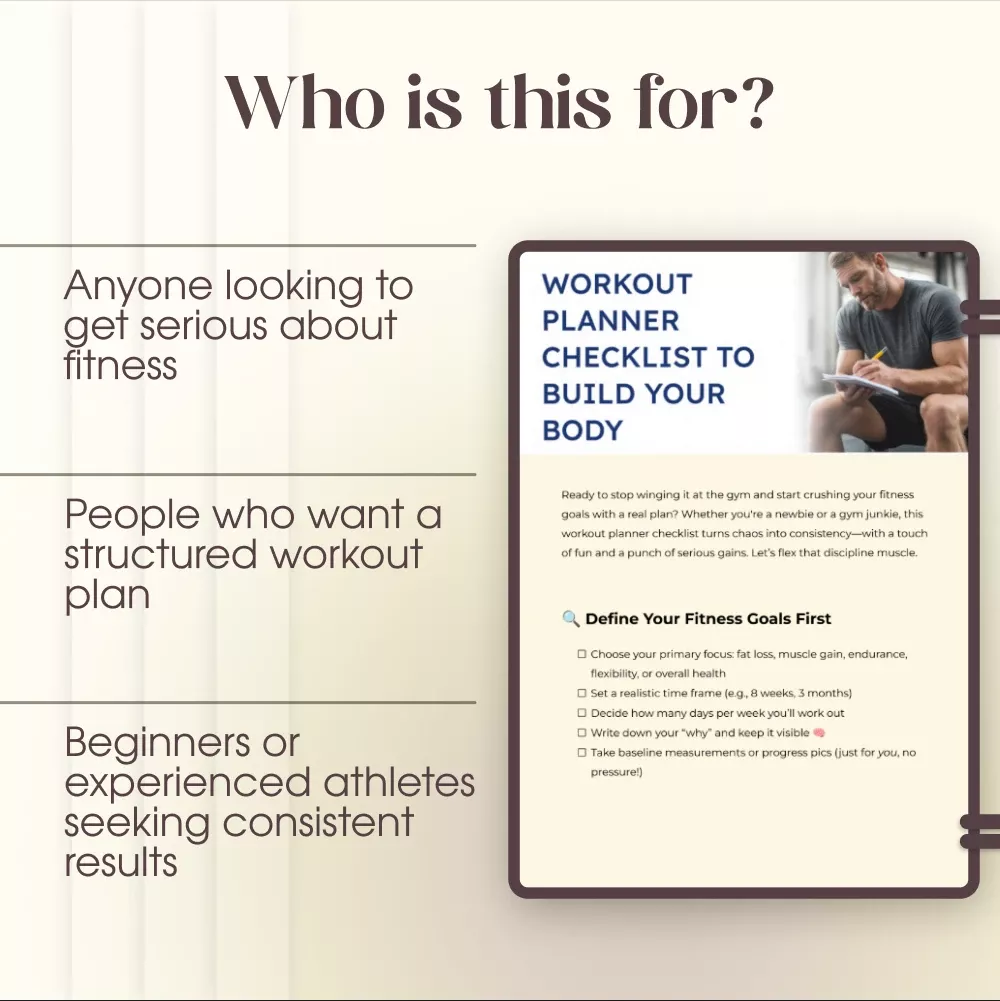 Who is this for?

Anyone looking to get serious about fitness

People who want a structured workout plan

Beginners or experienced athletes seeking consistent results

WORKOUT PLANNER CHECKLIST TO BUILD YOUR BODY

Ready to stop winging it at the gym and start crushing your fitness goals with a real plan? Whether you're a newbie or a gym junkie, this workout planner checklist turns chaos into consistency—with a touch of fun and a punch of serious gains. Let's flex that discipline muscle.

🔍 Define Your Fitness Goals First

☐ Choose your primary focus: fat loss, muscle gain, endurance, flexibility, or overall health
☐ Set a realistic time frame (e.g., 8 weeks, 3 months)
☐ Decide how many days per week you'll work out
☐ Write down your "why" and keep it visible 🧠
☐ Take baseline measurements or progress pics (just for you, no pressure!)